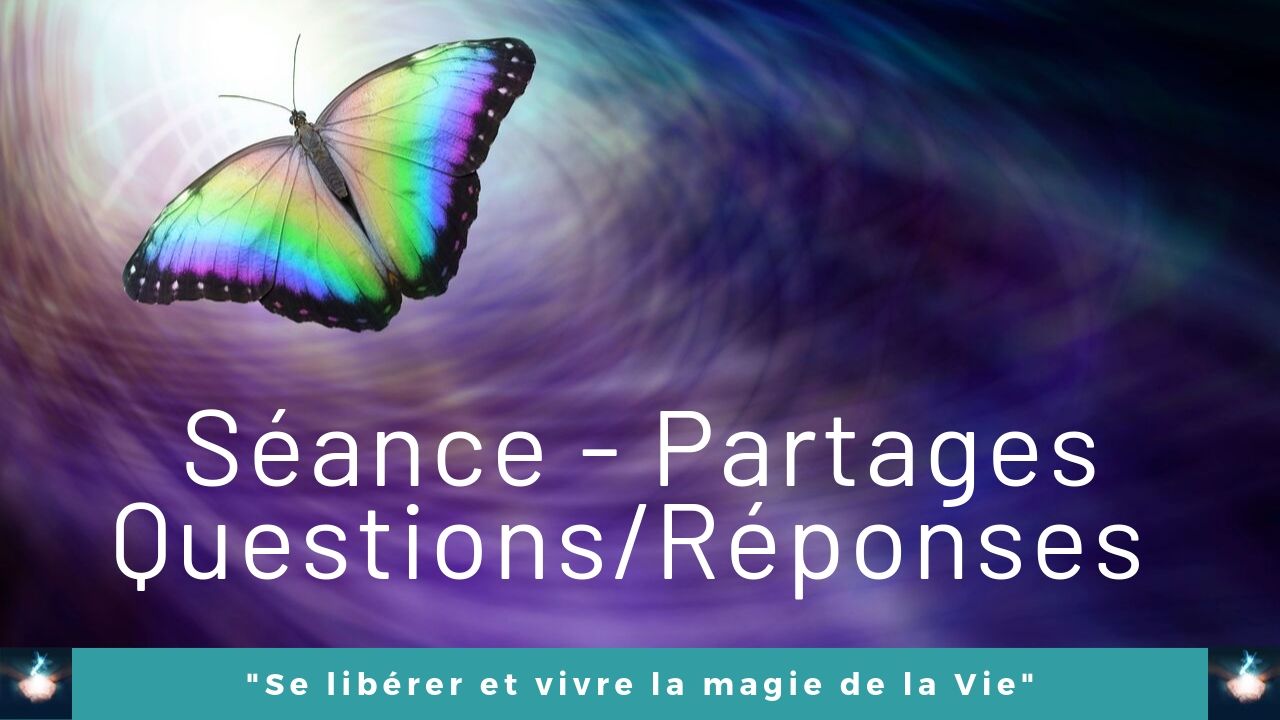 Séance - Partages
Questions/Réponses

"Se libérer et vivre la magie de la Vie"